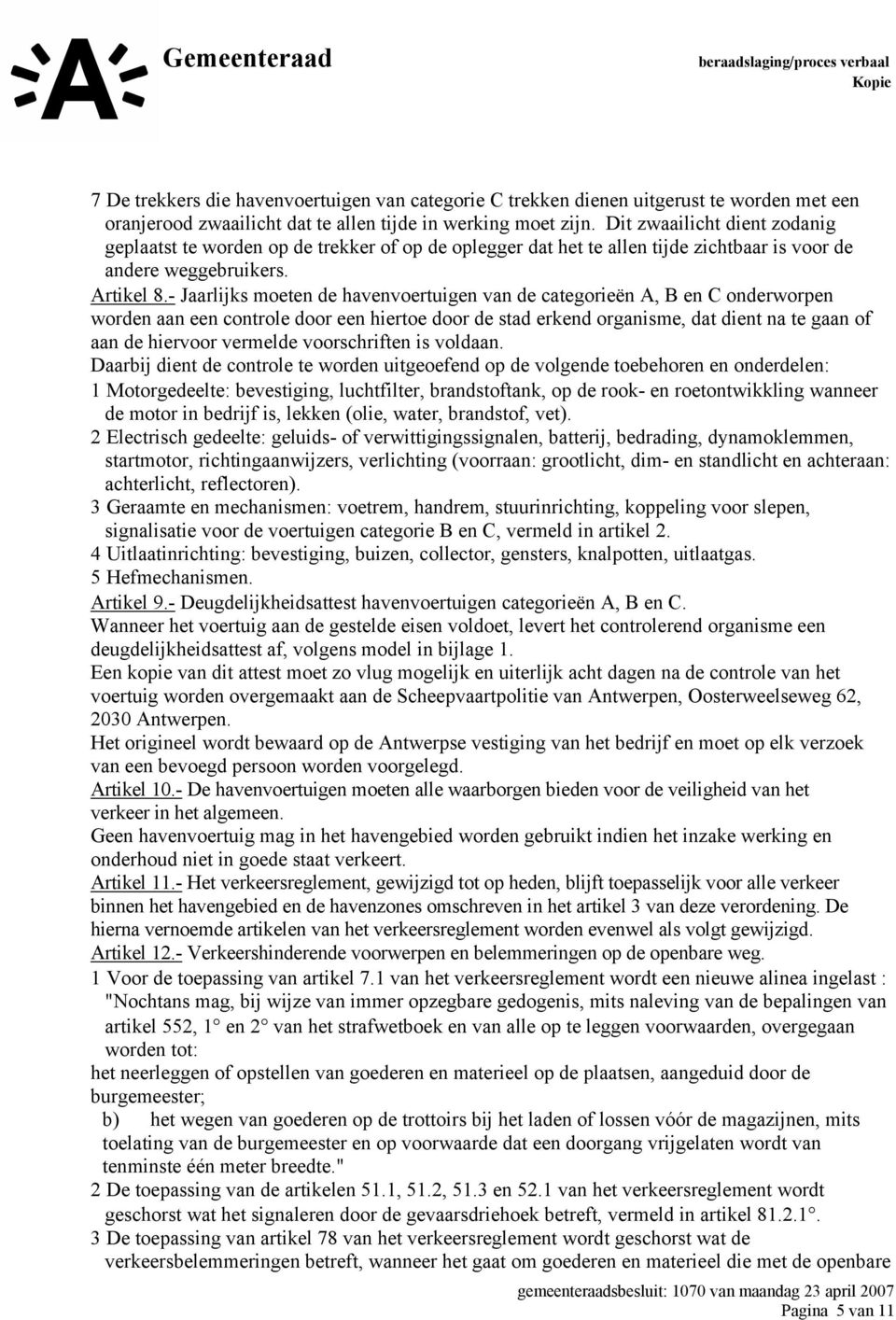 Gemeenteraad

beraadslaging/proces verbaal
Kopie

7 De trekkers die havenvoertuigen van categorie C trekken dienen uitgerust te worden met een oranjerood zwaailicht dat te allen tijde in werking moet zijn. Dit zwaailicht dient zodanig geplaatst te worden op de trekker of op de oplegger dat het te allen tijde zichtbaar is voor de andere weggebruikers.

Artikel 8.- Jaarlijks moeten de havenvoertuigen van de categorieën A, B en C onderworpen worden aan een controle door een hiertoe door de stad erkend organisme, dat dient na te gaan of aan de hiervoor vermelde voorschriften is voldaan.

Daarbij dient de controle te worden uitgeoefend op de volgende toebehoren en onderdelen:

1 Motorgedeelte: bevestiging, luchtfilter, brandstoftank, op de rook- en roetontwikkling wanneer de motor in bedrijf is, lekken (olie, water, brandstof, vet).

2 Electrisch gedeelte: geluids- of verwittigingssignalen, batterij, bedrading, dynamoklemmen, startmotor, richtingaanwijzers, verlichting (voorraan: grootlicht, dim- en standlicht en achteraan: achterlicht, reflectoren).

3 Geraamte en mechanismen: voetrem, handrem, stuurinrichting, koppeling voor slepen, signalisatie voor de voertuigen categorie B en C, vermeld in artikel 2.

4 Uitlaatinrichting: bevestiging, buizen, collector, gensters, knalpotten, uitlaatgas.

5 Hefmechanismen.

Artikel 9.- Deugdelijkheidsattest havenvoertuigen categorieën A, B en C.

Wanneer het voertuig aan de gestelde eisen voldoet, levert het controlerend organisme een deugdelijkheidsattest af, volgens model in bijlage 1.

Een kopie van dit attest moet zo vlug mogelijk en uiterlijk acht dagen na de controle van het voertuig worden overgemaakt aan de Scheepvaartpolitie van Antwerpen, Oosterweelseweg 62, 2030 Antwerpen.

Het origineel wordt bewaard op de Antwerpse vestiging van het bedrijf en moet op elk verzoek van een bevoegd persoon worden voorgelegd.

Artikel 10.- De havenvoertuigen moeten alle waarborgen bieden voor de veiligheid van het verkeer in het algemeen.

Geen havenvoertuig mag in het havengebied worden gebruikt indien het inzake werking en onderhoud niet in goede staat verkeert.

Artikel 11.- Het verkeersreglement, gewijzigd tot op heden, blijft toepasselijk voor alle verkeer binnen het havengebied en de havenzones omschreven in het artikel 3 van deze verordening. De hierna vernoemde artikelen van het verkeersreglement worden evenwel als volgt gewijzigd.

Artikel 12.- Verkeershinderende voorwerpen en belemmeringen op de openbare weg.

1 Voor de toepassing van artikel 7.1 van het verkeersreglement wordt een nieuwe alinea ingelast : "Nochtans mag, bij wijze van immer opzegbare gedogenis, mits naleving van de bepalingen van artikel 552, 1° en 2° van het strafwetboek en van alle op te leggen voorwaarden, overgegaan worden tot:

het neerleggen of opstellen van goederen en materieel op de plaatsen, aangeduid door de burgemeester;

b) het wegen van goederen op de trottoirs bij het laden of lossen vóór de magazijnen, mits toelating van de burgemeester en op voorwaarde dat een doorgang vrijgelaten wordt van tenminste één meter breedte."

2 De toepassing van de artikelen 51.1, 51.2, 51.3 en 52.1 van het verkeersreglement wordt geschorst wat het signaleren door de gevaarsdriehoek betreft, vermeld in artikel 81.2.1°.

3 De toepassing van artikel 78 van het verkeersreglement wordt geschorst wat de verkeersbelemmeringen betreft, wanneer het gaat om goederen en materieel die met de openbare

gemeenteraadsbesluit: 1070 van maandag 23 april 2007
Pagina 5 van 11